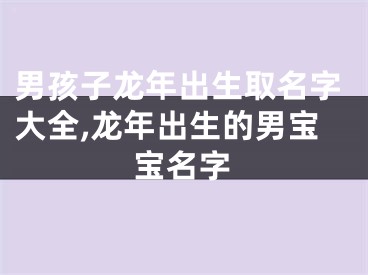 男孩子龙年出生取名字大全,龙年出生的男宝宝名字